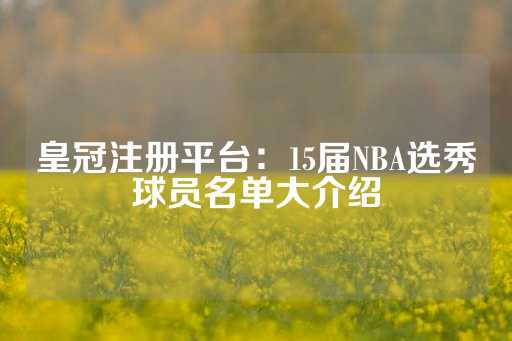 皇冠注册平台：15届NBA选秀球员名单大介绍